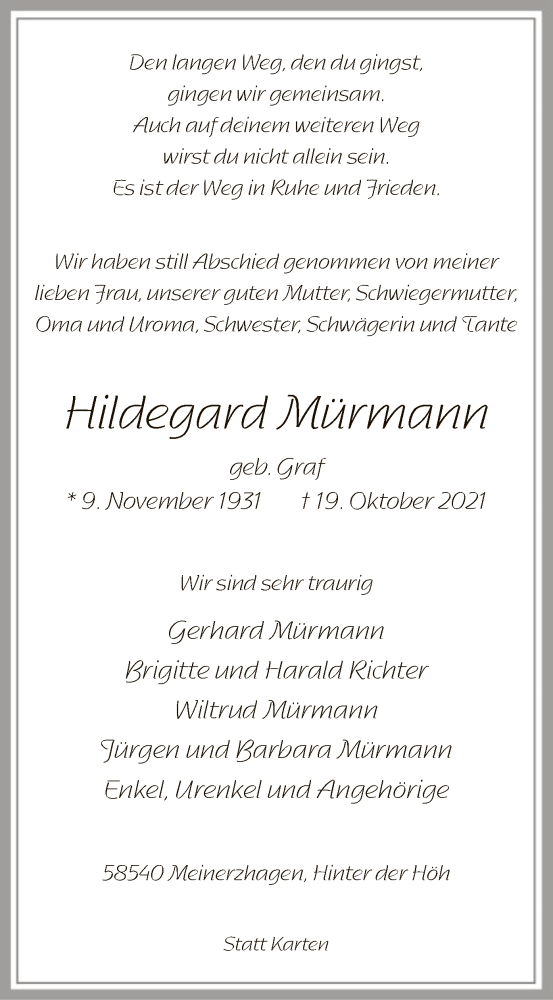 Den langen Weg, den du gingst,
gingen wir gemeinsam.
Auch auf deinem weiteren Weg
wirst du nicht allein sein.
Es ist der Weg in Ruhe und Frieden.

Wir haben still Abschied genommen von meiner lieben Frau, unserer guten Mutter, Schwiegermutter, Oma und Uroma, Schwester, Schwägerin und Tante

Hildegard Mürmann

geb. Graf
* 9. November 1931 † 19. Oktober 2021

Wir sind sehr traurig

Gerhard Mürmann
Brigitte und Harald Richter
Wiltrud Mürmann
Jürgen und Barbara Mürmann
Enkel, Urenkel und Angehörige

58540 Meinerzhagen, Hinter der Höh

Statt Karten